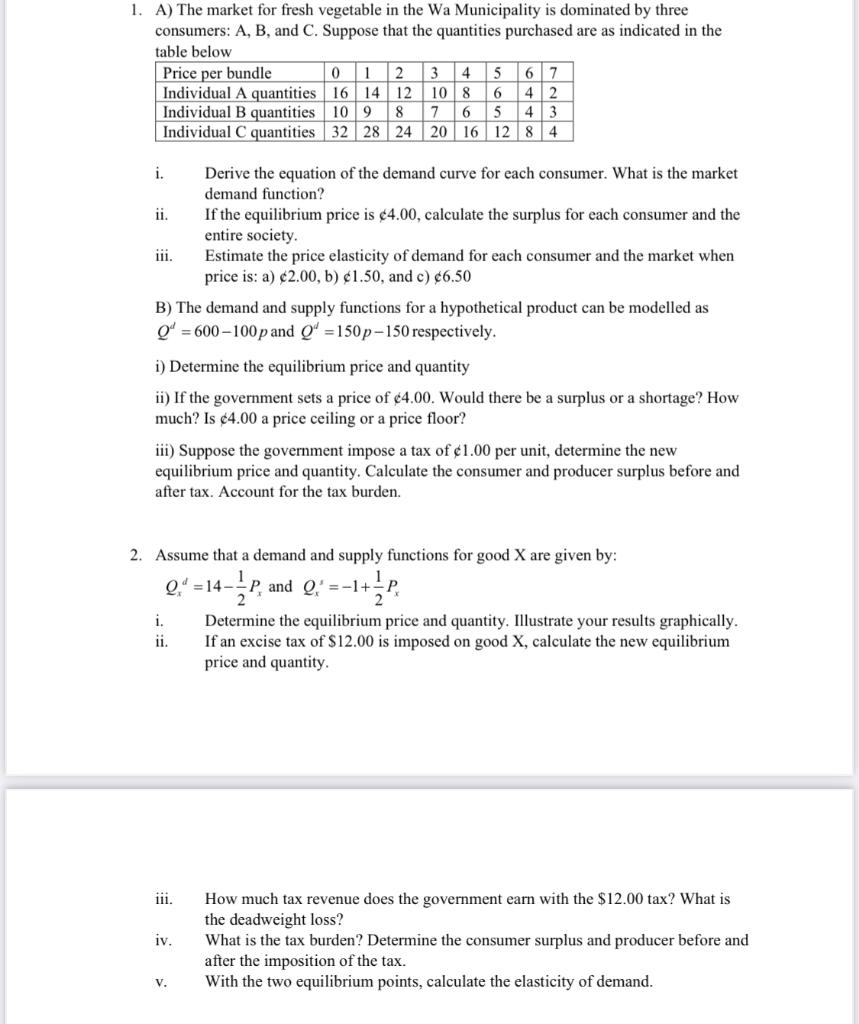 1. A) The market for fresh vegetable in the Wa Municipality is dominated by three consumers: A, B, and C. Suppose that the quantities purchased are as indicated in the table below

| Price per bundle | 0 | 1 | 2 | 3 | 4 | 5 | 6 | 7 |
|---|---|---|---|---|---|---|---|---|
| Individual A quantities | 16 | 14 | 12 | 10 | 8 | 6 | 4 | 2 |
| Individual B quantities | 10 | 9 | 8 | 7 | 6 | 5 | 4 | 3 |
| Individual C quantities | 32 | 28 | 24 | 20 | 16 | 12 | 8 | 4 |

i. Derive the equation of the demand curve for each consumer. What is the market demand function?

ii. If the equilibrium price is ¢4.00, calculate the surplus for each consumer and the entire society.

iii. Estimate the price elasticity of demand for each consumer and the market when price is: a) ¢2.00, b) ¢1.50, and c) ¢6.50

B) The demand and supply functions for a hypothetical product can be modelled as $Q^d = 600 - 100p$ and $Q^d = 150p - 150$ respectively.

i) Determine the equilibrium price and quantity

ii) If the government sets a price of ¢4.00. Would there be a surplus or a shortage? How much? Is ¢4.00 a price ceiling or a price floor?

iii) Suppose the government impose a tax of ¢1.00 per unit, determine the new equilibrium price and quantity. Calculate the consumer and producer surplus before and after tax. Account for the tax burden.

2. Assume that a demand and supply functions for good X are given by:

$Q_x^d = 14 - \frac{1}{2}P_x$ and $Q_x^s = -1 + \frac{1}{2}P_x$

i. Determine the equilibrium price and quantity. Illustrate your results graphically.

ii. If an excise tax of $12.00 is imposed on good X, calculate the new equilibrium price and quantity.

iii. How much tax revenue does the government earn with the $12.00 tax? What is the deadweight loss?

iv. What is the tax burden? Determine the consumer surplus and producer before and after the imposition of the tax.

v. With the two equilibrium points, calculate the elasticity of demand.